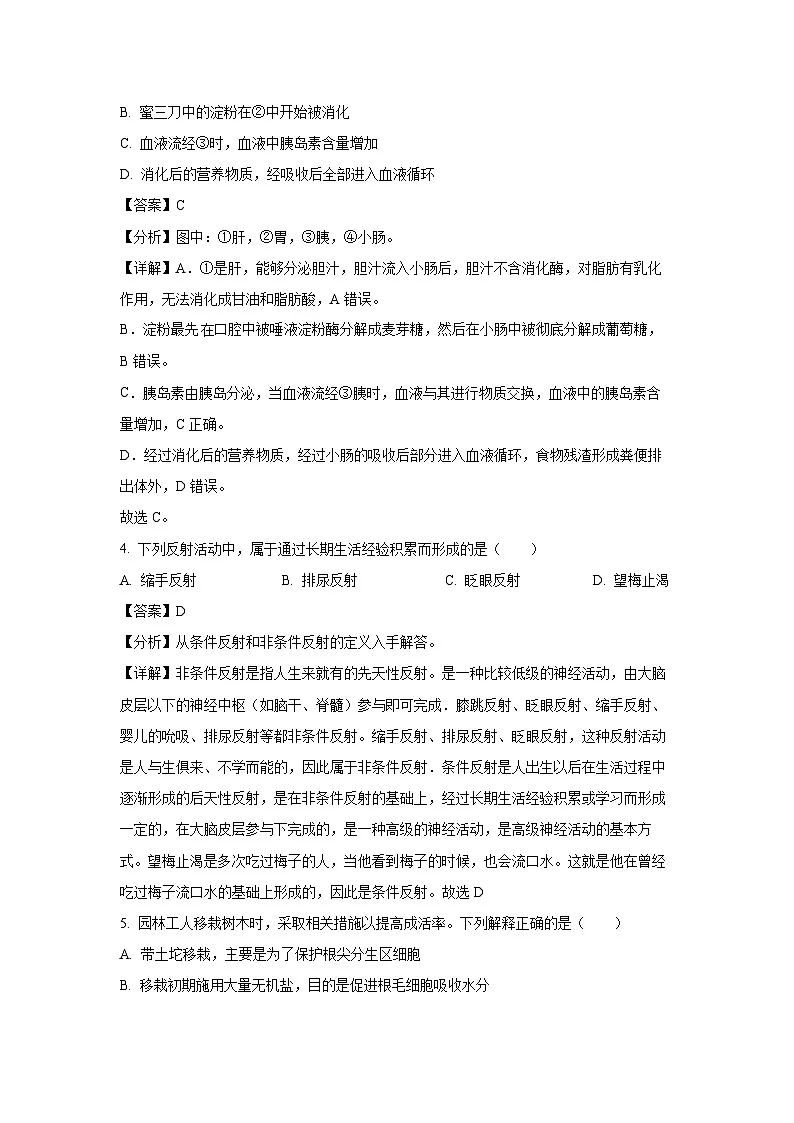 B. 蜜三刀中的淀粉在②中开始被消化

C. 血液流经③时，血液中胰岛素含量增加

D. 消化后的营养物质，经吸收后全部进入血液循环

【答案】C

【分析】图中：①肝，②胃，③胰，④小肠。

【详解】A．①是肝，能够分泌胆汁，胆汁流入小肠后，胆汁不含消化酶，对脂肪有乳化作用，无法消化成甘油和脂肪酸，A 错误。

B．淀粉最先在口腔中被唾液淀粉酶分解成麦芽糖，然后在小肠中被彻底分解成葡萄糖，B 错误。

C．胰岛素由胰岛分泌，当血液流经③胰时，血液与其进行物质交换，血液中的胰岛素含量增加，C 正确。

D．经过消化后的营养物质，经过小肠的吸收后部分进入血液循环，食物残渣形成粪便排出体外，D 错误。

故选 C。

4. 下列反射活动中，属于通过长期生活经验积累而形成的是（　　）

A. 缩手反射　　B. 排尿反射　　C. 眨眼反射　　D. 望梅止渴

【答案】D

【分析】从条件反射和非条件反射的定义入手解答。

【详解】非条件反射是指人生来就有的先天性反射。是一种比较低级的神经活动，由大脑皮层以下的神经中枢（如脑干、脊髓）参与即可完成．膝跳反射、眨眼反射、缩手反射、婴儿的吮吸、排尿反射等都非条件反射。缩手反射、排尿反射、眨眼反射，这种反射活动是人与生俱来、不学而能的，因此属于非条件反射．条件反射是人出生以后在生活过程中逐渐形成的后天性反射，是在非条件反射的基础上，经过长期生活经验积累或学习而形成一定的，在大脑皮层参与下完成的，是一种高级的神经活动，是高级神经活动的基本方式。望梅止渴是多次吃过梅子的人，当他看到梅子的时候，也会流口水。这就是他在曾经吃过梅子流口水的基础上形成的，因此是条件反射。故选 D

5. 园林工人移栽树木时，采取相关措施以提高成活率。下列解释正确的是（　　）

A. 带土坨移栽，主要是为了保护根尖分生区细胞

B. 移栽初期施用大量无机盐，目的是促进根毛细胞吸收水分